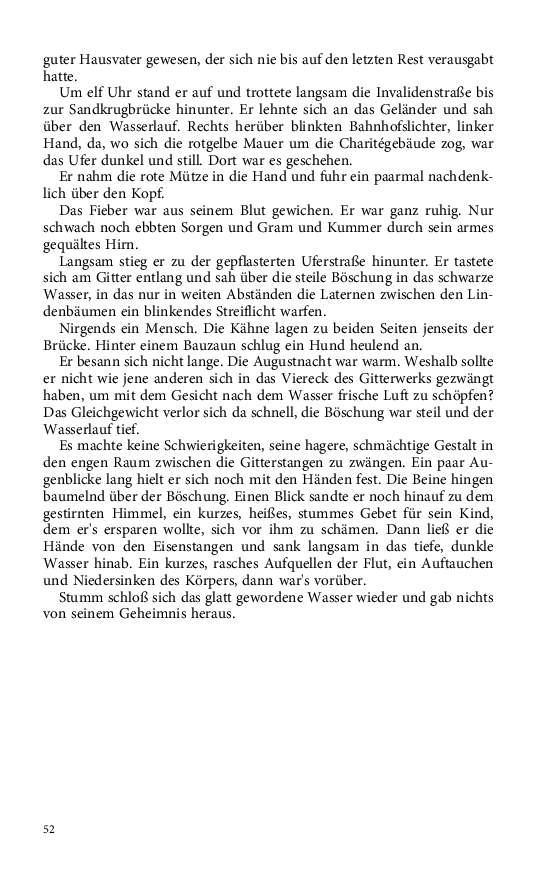 guter Hausvater gewesen, der sich nie bis auf den letzten Rest verausgabt hatte.

Um elf Uhr stand er auf und trottete langsam die Invalidenstraße bis zur Sandkrugbrücke hinunter. Er lehnte sich an das Geländer und sah über den Wasserlauf. Rechts herüber blinkten Bahnhofslichter, linker Hand, da, wo sich die rotgelbe Mauer um die Charitégebäude zog, war das Ufer dunkel und still. Dort war es geschehen.

Er nahm die rote Mütze in die Hand und fuhr ein paarmal nachdenklich über den Kopf.

Das Fieber war aus seinem Blut gewichen. Er war ganz ruhig. Nur schwach noch ebbten Sorgen und Gram und Kummer durch sein armes gequältes Hirn.

Langsam stieg er zu der gepflasterten Uferstraße hinunter. Er tastete sich am Gitter entlang und sah über die steile Böschung in das schwarze Wasser, in das nur in weiten Abständen die Laternen zwischen den Lindenbäumen ein blinkendes Streiflicht warfen.

Nirgends ein Mensch. Die Kähne lagen zu beiden Seiten jenseits der Brücke. Hinter einem Bauzaun schlug ein Hund heulend an.

Er besann sich nicht lange. Die Augustnacht war warm. Weshalb sollte er nicht wie jene anderen sich in das Viereck des Gitterwerks gezwängt haben, um mit dem Gesicht nach dem Wasser frische Luft zu schöpfen? Das Gleichgewicht verlor sich da schnell, die Böschung war steil und der Wasserlauf tief.

Es machte keine Schwierigkeiten, seine hagere, schmächtige Gestalt in den engen Raum zwischen die Gitterstangen zu zwängen. Ein paar Augenblicke lang hielt er sich noch mit den Händen fest. Die Beine hingen baumelnd über der Böschung. Einen Blick sandte er noch hinauf zu dem gestirnten Himmel, ein kurzes, heißes, stummes Gebet für sein Kind, dem er's ersparen wollte, sich vor ihm zu schämen. Dann ließ er die Hände von den Eisenstangen und sank langsam in das tiefe, dunkle Wasser hinab. Ein kurzes, rasches Aufquellen der Flut, ein Auftauchen und Niedersinken des Körpers, dann war's vorüber.

Stumm schloß sich das glatt gewordene Wasser wieder und gab nichts von seinem Geheimnis heraus.

52